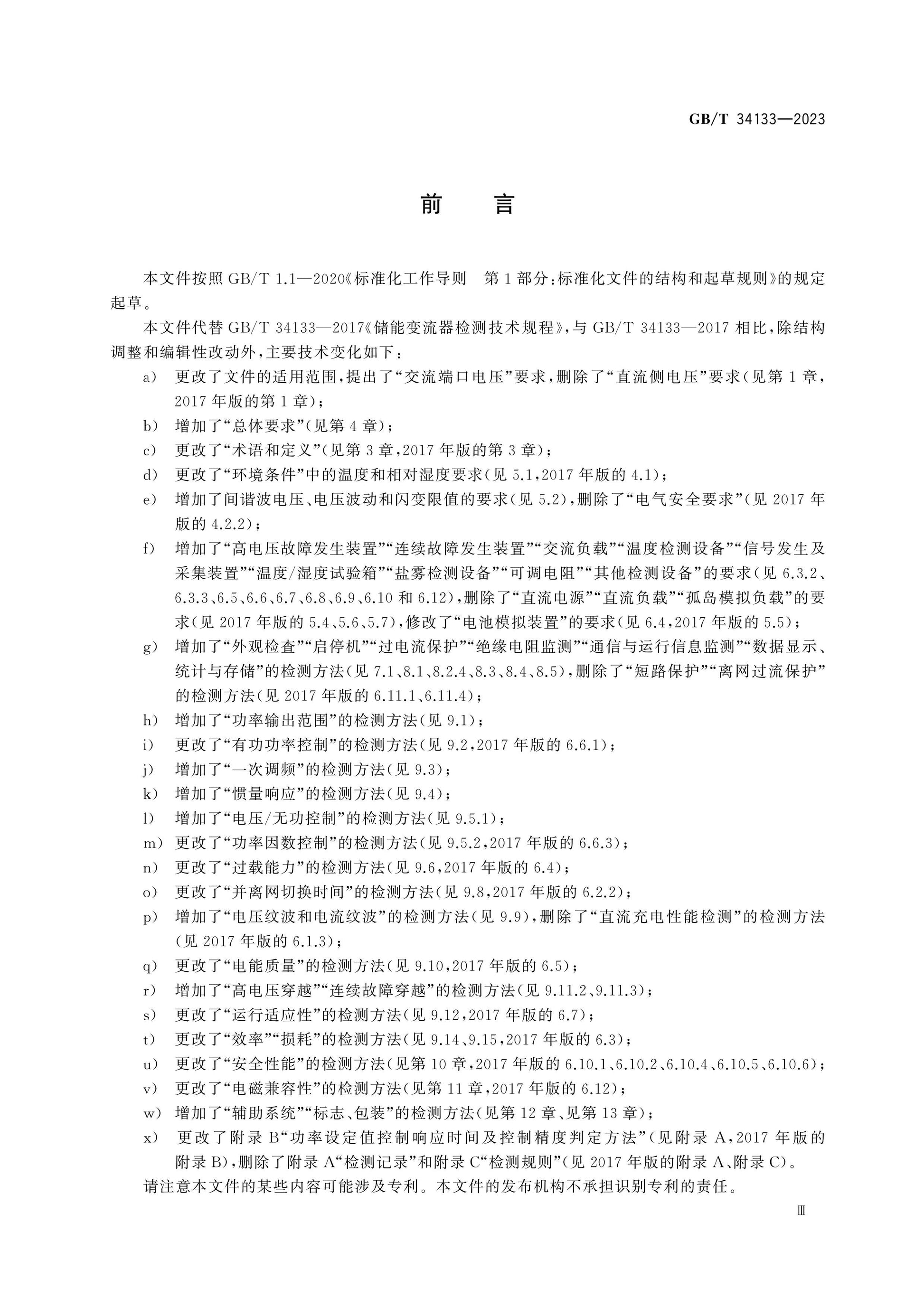 GB/T 34133—2023

前言

本文件按照GB/T 1.1—2020《标准化工作导则 第1部分:标准化文件的结构和起草规则》的规定起草。

本文件代替GB/T 34133—2017《储能变流器检测技术规程》,与GB/T 34133—2017相比,除结构调整和编辑性改动外,主要技术变化如下:

a) 更改了文件的适用范围,提出了“交流端口电压”要求,删除了“直流侧电压”要求(见第1章,2017年版的第1章);

b) 增加了“总体要求”(见第4章);

c) 更改了“术语和定义”(见第3章,2017年版的第3章);

d) 更改了“环境条件”中的温度和相对湿度要求(见5.1,2017年版的4.1);

e) 增加了间谐波电压、电压波动和闪变限值的要求(见5.2),删除了“电气安全要求”(见2017年版的4.2.2);

f) 增加了“高电压故障发生装置”“连续故障发生装置”“交流负载”“温度检测设备”“信号发生及采集装置”“温度/湿度试验箱”“盐雾检测设备”“可调电阻”“其他检测设备”的要求(见6.3.2、6.3.3、6.5、6.6、6.7、6.8、6.9、6.10和6.12),删除了“直流电源”“直流负载”“孤岛模拟负载”的要求(见2017年版的5.4、5.6、5.7),修改了“电池模拟装置”的要求(见6.4,2017年版的5.5);

g) 增加了“外观检查”“启停机”“过电流保护”“绝缘电阻监测”“通信与运行信息监测”“数据显示、统计与存储”的检测方法(见7.1、8.1、8.2.4、8.3、8.4、8.5),删除了“短路保护”“离网过流保护”的检测方法(见2017年版的6.11.1、6.11.4);

h) 增加了“功率输出范围”的检测方法(见9.1);

i) 更改了“有功功率控制”的检测方法(见9.2,2017年版的6.6.1);

j) 增加了“一次调频”的检测方法(见9.3);

k) 增加了“惯量响应”的检测方法(见9.4);

l) 增加了“电压/无功控制”的检测方法(见9.5.1);

m) 更改了“功率因数控制”的检测方法(见9.5.2,2017年版的6.6.3);

n) 更改了“过载能力”的检测方法(见9.6,2017年版的6.4);

o) 更改了“并离网切换时间”的检测方法(见9.8,2017年版的6.2.2);

p) 增加了“电压纹波和电流纹波”的检测方法(见9.9),删除了“直流充电性能检测”的检测方法(见2017年版的6.1.3);

q) 更改了“电能质量”的检测方法(见9.10,2017年版的6.5);

r) 增加了“高电压穿越”“连续故障穿越”的检测方法(见9.11.2、9.11.3);

s) 更改了“运行适应性”的检测方法(见9.12,2017年版的6.7);

t) 更改了“效率”“损耗”的检测方法(见9.14、9.15,2017年版的6.3);

u) 更改了“安全性能”的检测方法(见第10章,2017年版的6.10.1、6.10.2、6.10.4、6.10.5、6.10.6);

v) 更改了“电磁兼容性”的检测方法(见第11章,2017年版的6.12);

w) 增加了“辅助系统”“标志、包装”的检测方法(见第12章、见第13章);

x) 更改了附录B“功率设定值控制响应时间及控制精度判定方法”(见附录A,2017年版的附录B),删除了附录A“检测记录”和附录C“检测规则”(见2017年版的附录A、附录C)。

请注意本文件的某些内容可能涉及专利。本文件的发布机构不承担识别专利的责任。

Ⅲ